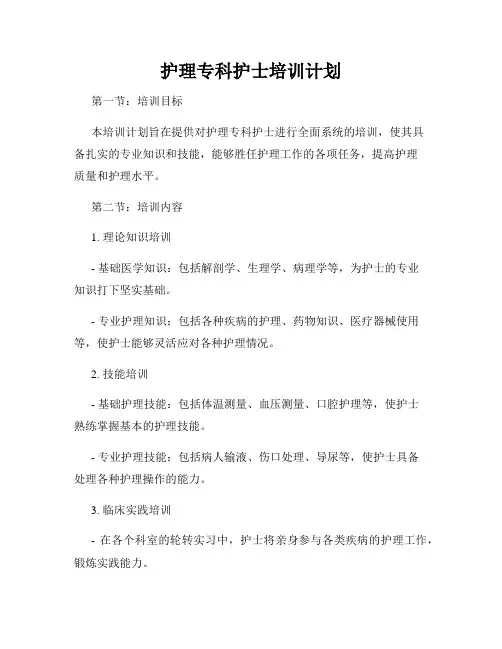 护理专科护士培训计划

第一节：培训目标

本培训计划旨在提供对护理专科护士进行全面系统的培训，使其具备扎实的专业知识和技能，能够胜任护理工作的各项任务，提高护理质量和护理水平。

第二节：培训内容

1. 理论知识培训

- 基础医学知识：包括解剖学、生理学、病理学等，为护士的专业知识打下坚实基础。

- 专业护理知识：包括各种疾病的护理、药物知识、医疗器械使用等，使护士能够灵活应对各种护理情况。

2. 技能培训

- 基础护理技能：包括体温测量、血压测量、口腔护理等，使护士熟练掌握基本的护理技能。

- 专业护理技能：包括病人输液、伤口处理、导尿等，使护士具备处理各种护理操作的能力。

3. 临床实践培训

- 在各个科室的轮转实习中，护士将亲身参与各类疾病的护理工作，锻炼实践能力。